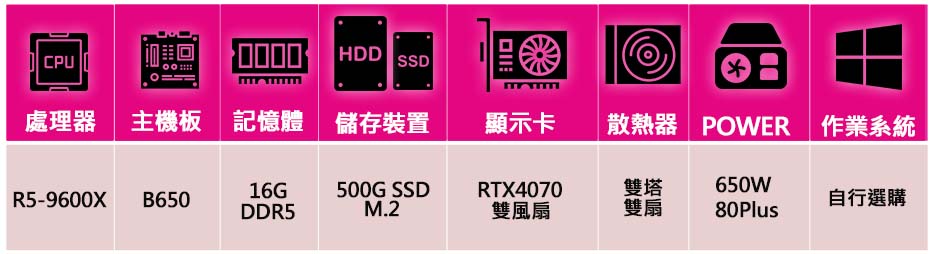 | CPU 處理器 | 主機板 | 記憶體 | HDD SSD 儲存裝置 | 顯示卡 | 散熱器 | POWER | 作業系統 |
|---|---|---|---|---|---|---|---|
| R5-9600X | B650 | 16G DDR5 | 500G SSD M.2 | RTX4070 雙風扇 | 雙塔 雙扇 | 650W 80Plus | 自行選購 |